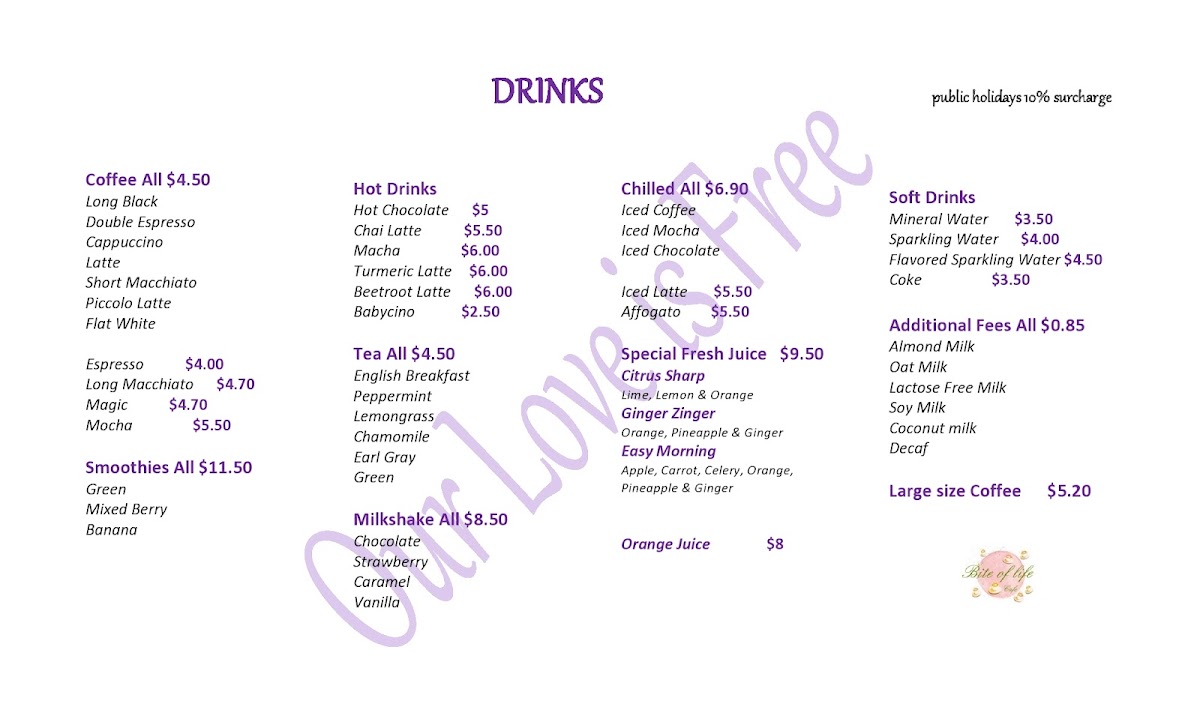 DRINKS

public holidays 10% surcharge

Coffee All $4.50
Long Black
Double Espresso
Cappuccino
Latte
Short Macchiato
Piccolo Latte
Flat White

Espresso $4.00
Long Macchiato $4.70
Magic $4.70
Mocha $5.50

Smoothies All $11.50
Green
Mixed Berry
Banana

Hot Drinks
Hot Chocolate $5
Chai Latte $5.50
Macha $6.00
Turmeric Latte $6.00
Beetroot Latte $6.00
Babycino $2.50

Tea All $4.50
English Breakfast
Peppermint
Lemongrass
Chamomile
Earl Gray
Green

Milkshake All $8.50
Chocolate
Strawberry
Caramel
Vanilla

Chilled All $6.90
Iced Coffee
Iced Mocha
Iced Chocolate

Iced Latte $5.50
Affogato $5.50

Special Fresh Juice $9.50
Citrus Sharp
Lime, Lemon & Orange
Ginger Zinger
Orange, Pineapple & Ginger
Easy Morning
Apple, Carrot, Celery, Orange, Pineapple & Ginger

Orange Juice $8

Soft Drinks
Mineral Water $3.50
Sparkling Water $4.00
Flavored Sparkling Water $4.50
Coke $3.50

Additional Fees All $0.85
Almond Milk
Oat Milk
Lactose Free Milk
Soy Milk
Coconut milk
Decaf

Large size Coffee $5.20

Bite of life

Our Love is Free